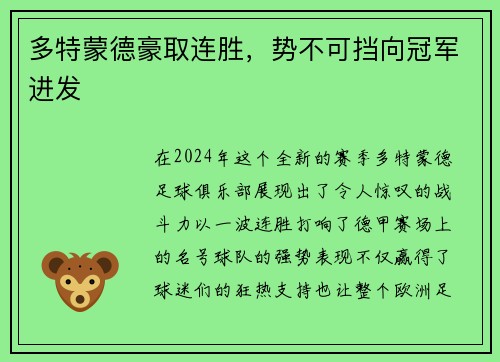 多特蒙德豪取连胜，势不可挡向冠军进发

在2024年这个全新的赛季多特蒙德足球俱乐部展现出了令人惊叹的战斗力以一波连胜打响了德甲赛场上的名号球队的强势表现不仅赢得了球迷们的狂热支持也让整个欧洲足